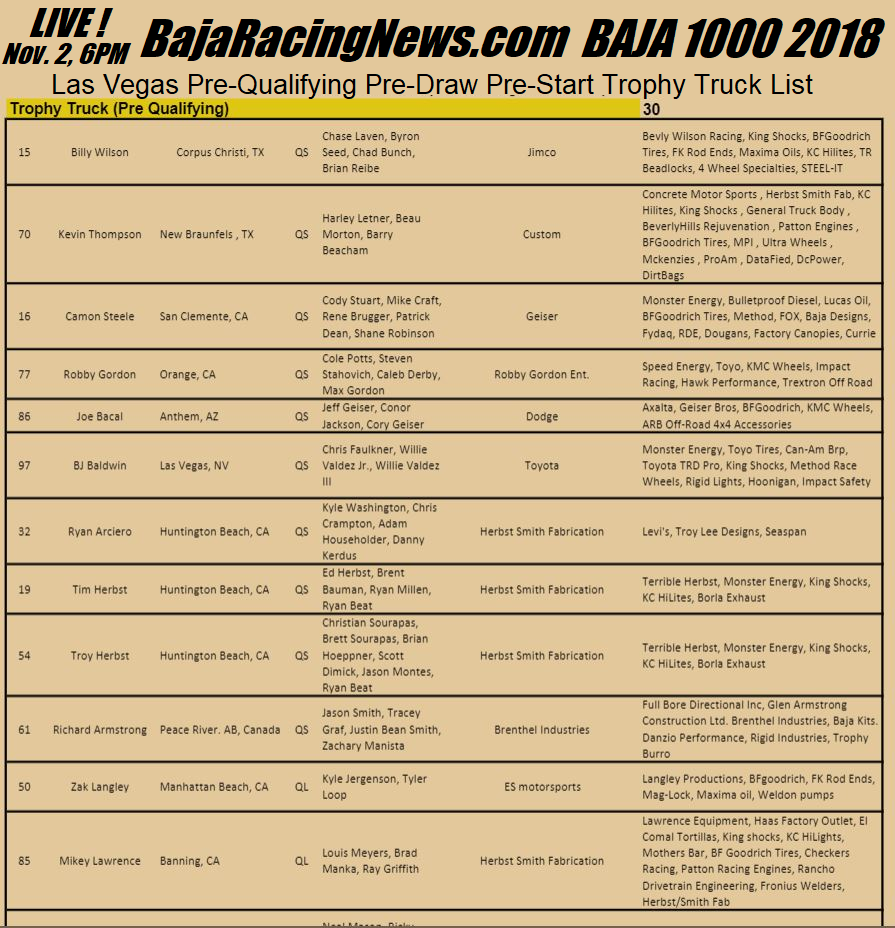 LIVE ! Nov. 2, 6PM BajaRacingNews.com BAJA 1000 2018

Las Vegas Pre-Qualifying Pre-Draw Pre-Start Trophy Truck List

Trophy Truck (Pre Qualifying) 30

| | | | | | | |
|---|---|---|---|---|---|---|
| 15 | Billy Wilson | Corpus Christi, TX | QS | Chase Laven, Byron Seed, Chad Bunch, Brian Reibe | Jimco | Bevly Wilson Racing, King Shocks, BFGoodrich Tires, FK Rod Ends, Maxima Oils, KC Hilites, TR Beadlocks, 4 Wheel Specialties, STEEL-IT |
| 70 | Kevin Thompson | New Braunfels , TX | QS | Harley Letner, Beau Morton, Barry Beacham | Custom | Concrete Motor Sports , Herbst Smith Fab, KC Hilites, King Shocks , General Truck Body , BeverlyHills Rejuvenation , Patton Engines , BFGoodrich Tires, MPI , Ultra Wheels , Mckenzies , ProAm , DataFied, DcPower, DirtBags |
| 16 | Camon Steele | San Clemente, CA | QS | Cody Stuart, Mike Craft, Rene Brugger, Patrick Dean, Shane Robinson | Geiser | Monster Energy, Bulletproof Diesel, Lucas Oil, BFGoodrich Tires, Method, FOX, Baja Designs, Fydaq, RDE, Dougans, Factory Canopies, Currie |
| 77 | Robby Gordon | Orange, CA | QS | Cole Potts, Steven Stahovich, Caleb Derby, Max Gordon | Robby Gordon Ent. | Speed Energy, Toyo, KMC Wheels, Impact Racing, Hawk Performance, Trextron Off Road |
| 86 | Joe Bacal | Anthem, AZ | QS | Jeff Geiser, Conor Jackson, Cory Geiser | Dodge | Axalta, Geiser Bros, BFGoodrich, KMC Wheels, ARB Off-Road 4x4 Accessories |
| 97 | BJ Baldwin | Las Vegas, NV | QS | Chris Faulkner, Willie Valdez Jr., Willie Valdez III | Toyota | Monster Energy, Toyo Tires, Can-Am Brp, Toyota TRD Pro, King Shocks, Method Race Wheels, Rigid Lights, Hoonigan, Impact Safety |
| 32 | Ryan Arciero | Huntington Beach, CA | QS | Kyle Washington, Chris Crampton, Adam Householder, Danny Kerdus | Herbst Smith Fabrication | Levi's, Troy Lee Designs, Seaspan |
| 19 | Tim Herbst | Huntington Beach, CA | QS | Ed Herbst, Brent Bauman, Ryan Millen, Ryan Beat | Herbst Smith Fabrication | Terrible Herbst, Monster Energy, King Shocks, KC HiLites, Borla Exhaust |
| 54 | Troy Herbst | Huntington Beach, CA | QS | Christian Sourapas, Brett Sourapas, Brian Hoeppner, Scott Dimick, Jason Montes, Ryan Beat | Herbst Smith Fabrication | Terrible Herbst, Monster Energy, King Shocks, KC HiLites, Borla Exhaust |
| 61 | Richard Armstrong | Peace River. AB, Canada | QS | Jason Smith, Tracey Graf, Justin Bean Smith, Zachary Manista | Brenthel Industries | Full Bore Directional Inc, Glen Armstrong Construction Ltd. Brenthel Industries, Baja Kits. Danzio Performance, Rigid Industries, Trophy Burro |
| 50 | Zak Langley | Manhattan Beach, CA | QL | Kyle Jergenson, Tyler Loop | ES motorsports | Langley Productions, BFgoodrich, FK Rod Ends, Mag-Lock, Maxima oil, Weldon pumps |
| 85 | Mikey Lawrence | Banning, CA | QL | Louis Meyers, Brad Manka, Ray Griffith | Herbst Smith Fabrication | Lawrence Equipment, Haas Factory Outlet, El Comal Tortillas, King shocks, KC HiLights, Mothers Bar, BF Goodrich Tires, Checkers Racing, Patton Racing Engines, Rancho Drivetrain Engineering, Fronius Welders, Herbst/Smith Fab |